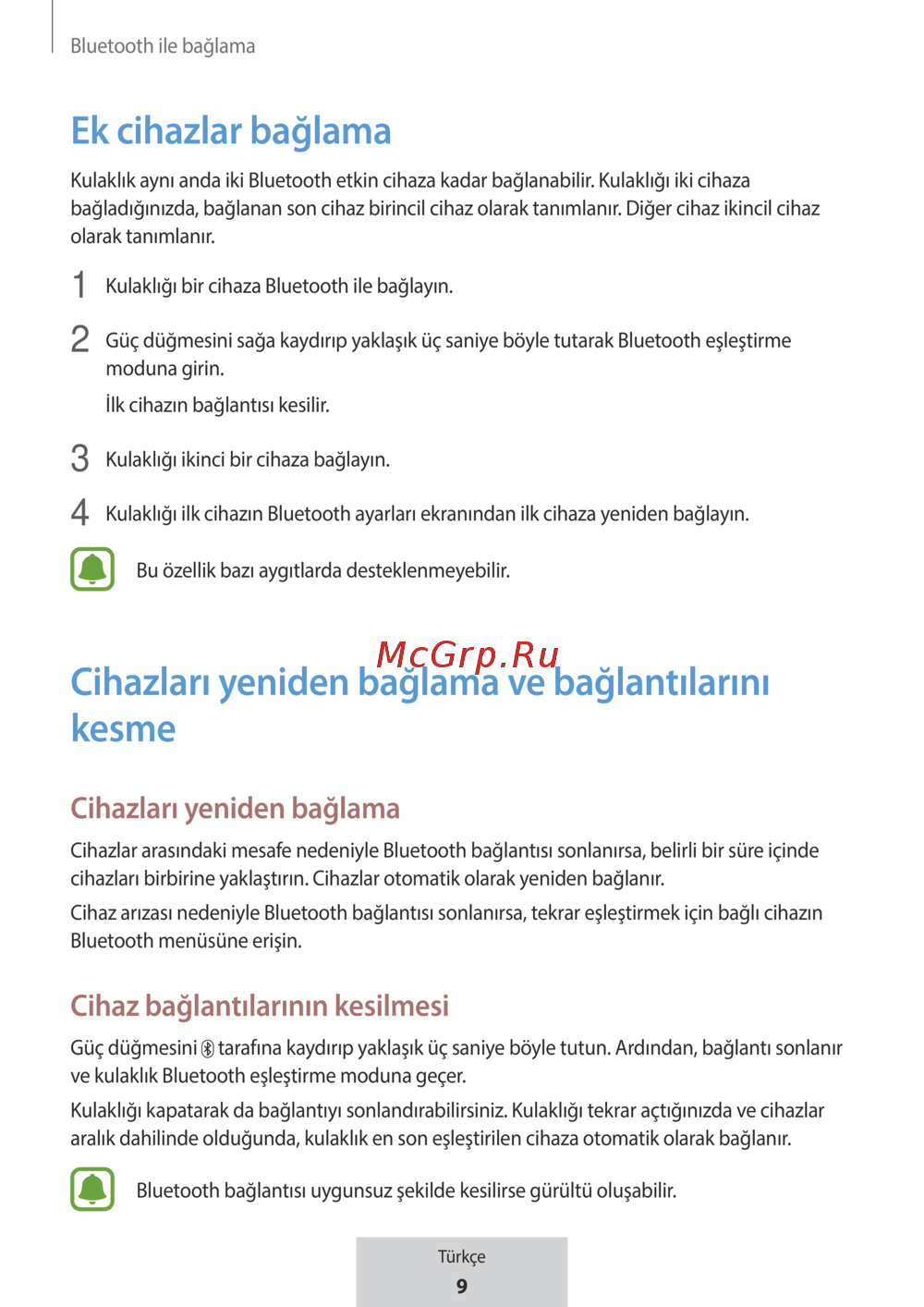 Bluetooth ile bağlama

Ek cihazlar bağlama

Kulaklık aynı anda iki Bluetooth etkin cihaza kadar bağlanabilir. Kulaklığı iki cihaza bağladığınızda, bağlanan son cihaz birincil cihaz olarak tanımlanır. Diğer cihaz ikincil cihaz olarak tanımlanır.

1 Kulaklığı bir cihaza Bluetooth ile bağlayın.

2 Güç düğmesini sağa kaydırıp yaklaşık üç saniye böyle tutarak Bluetooth eşleştirme moduna girin.

İlk cihazın bağlantısı kesilir.

3 Kulaklığı ikinci bir cihaza bağlayın.

4 Kulaklığı ilk cihazın Bluetooth ayarları ekranından ilk cihaza yeniden bağlayın.

Bu özellik bazı aygıtlarda desteklenmeyebilir.

McGrp.Ru

Cihazları yeniden bağlama ve bağlantılarını kesme

Cihazları yeniden bağlama

Cihazlar arasındaki mesafe nedeniyle Bluetooth bağlantısı sonlanırsa, belirli bir süre içinde cihazları birbirine yaklaştırın. Cihazlar otomatik olarak yeniden bağlanır.

Cihaz arızası nedeniyle Bluetooth bağlantısı sonlanırsa, tekrar eşleştirmek için bağlı cihazın Bluetooth menüsüne erişin.

Cihaz bağlantılarının kesilmesi

Güç düğmesini tarafına kaydırıp yaklaşık üç saniye böyle tutun. Ardından, bağlantı sonlanır ve kulaklık Bluetooth eşleştirme moduna geçer.

Kulaklığı kapatarak da bağlantıyı sonlandırabilirsiniz. Kulaklığı tekrar açtığınızda ve cihazlar aralık dahilinde olduğunda, kulaklık en son eşleştirilen cihaza otomatik olarak bağlanır.

Bluetooth bağlantısı uygunsuz şekilde kesilirse gürültü oluşabilir.

Türkçe
9